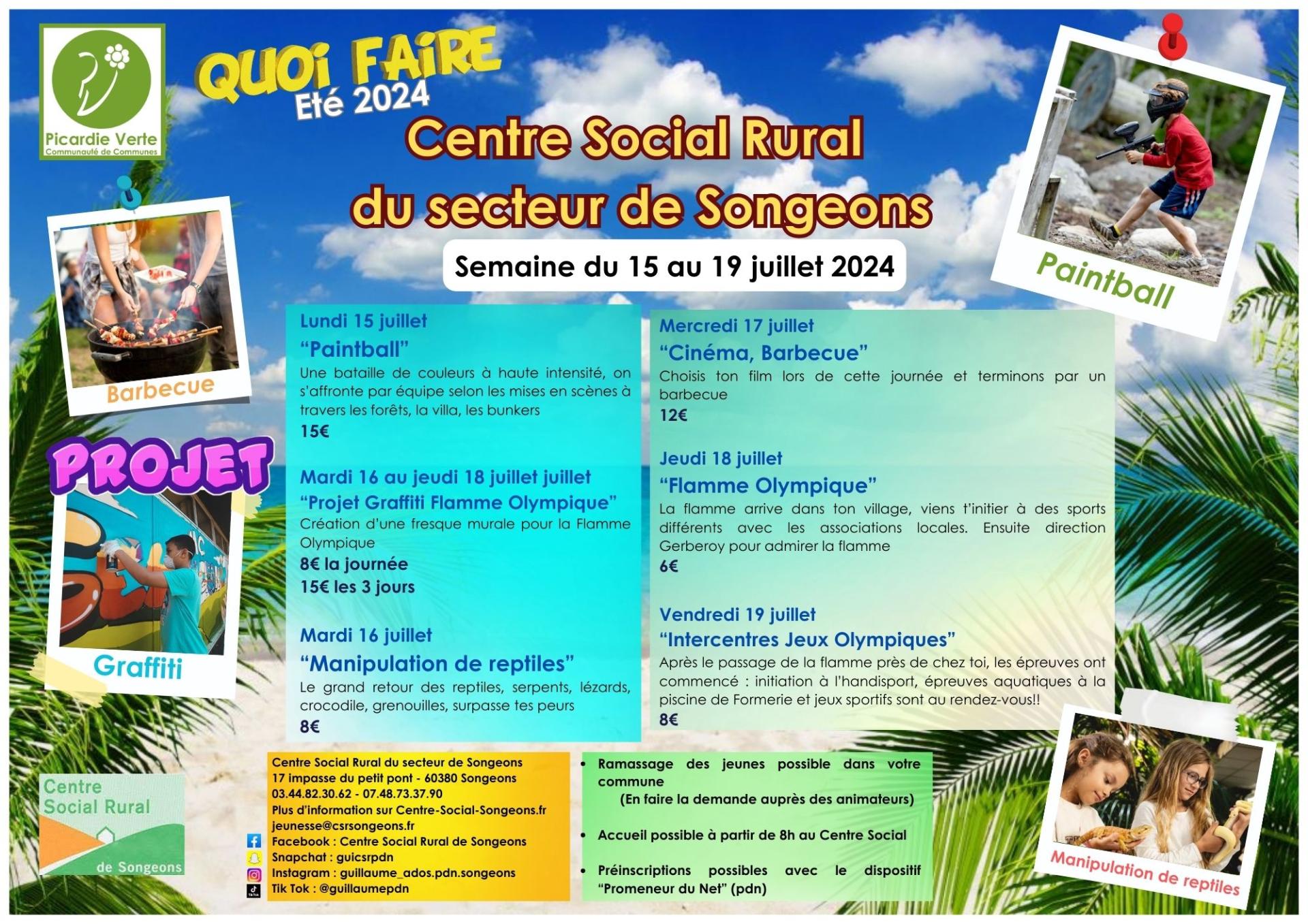 Picardie Verte
Communauté de Communes

QUOI FAIRE
Eté 2024

Centre Social Rural
du secteur de Songeons

Semaine du 15 au 19 juillet 2024

Paintball

Barbecue

PROJET

Graffiti

Lundi 15 juillet
"Paintball"
Une bataille de couleurs à haute intensité, on s'affronte par équipe selon les mises en scènes à travers les forêts, la villa, les bunkers
15€

Mardi 16 au jeudi 18 juillet juillet
"Projet Graffiti Flamme Olympique"
Création d'une fresque murale pour la Flamme Olympique
8€ la journée
15€ les 3 jours

Mardi 16 juillet
"Manipulation de reptiles"
Le grand retour des reptiles, serpents, lézards, crocodile, grenouilles, surpasse tes peurs
8€

Mercredi 17 juillet
"Cinéma, Barbecue"
Choisis ton film lors de cette journée et terminons par un barbecue
12€

Jeudi 18 juillet
"Flamme Olympique"
La flamme arrive dans ton village, viens t'initier à des sports différents avec les associations locales. Ensuite direction Gerberoy pour admirer la flamme
6€

Vendredi 19 juillet
"Intercentres Jeux Olympiques"
Après le passage de la flamme près de chez toi, les épreuves ont commencé : initiation à l'handisport, épreuves aquatiques à la piscine de Formerie et jeux sportifs sont au rendez-vous!!
8€

Centre
Social Rural
de Songeons

Centre Social Rural du secteur de Songeons
17 impasse du petit pont - 60380 Songeons
03.44.82.30.62 - 07.48.73.37.90
Plus d'information sur Centre-Social-Songeons.fr
jeunesse@csrsongeons.fr
Facebook : Centre Social Rural de Songeons
Snapchat : guicsrpdn
Instagram : guillaume_ados.pdn.songeons
Tik Tok : @guillaumepdn

• Ramassage des jeunes possible dans votre commune
(En faire la demande auprès des animateurs)
• Accueil possible à partir de 8h au Centre Social
• Préinscriptions possibles avec le dispositif "Promeneur du Net" (pdn)

Manipulation de reptiles